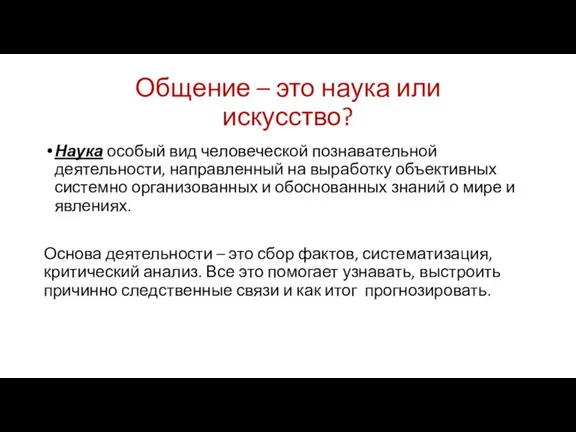 Общение – это наука или искусство?

• Наука особый вид человеческой познавательной деятельности, направленный на выработку объективных системно организованных и обоснованных знаний о мире и явлениях.

Основа деятельности – это сбор фактов, систематизация, критический анализ. Все это помогает узнавать, выстроить причинно следственные связи и как итог прогнозировать.